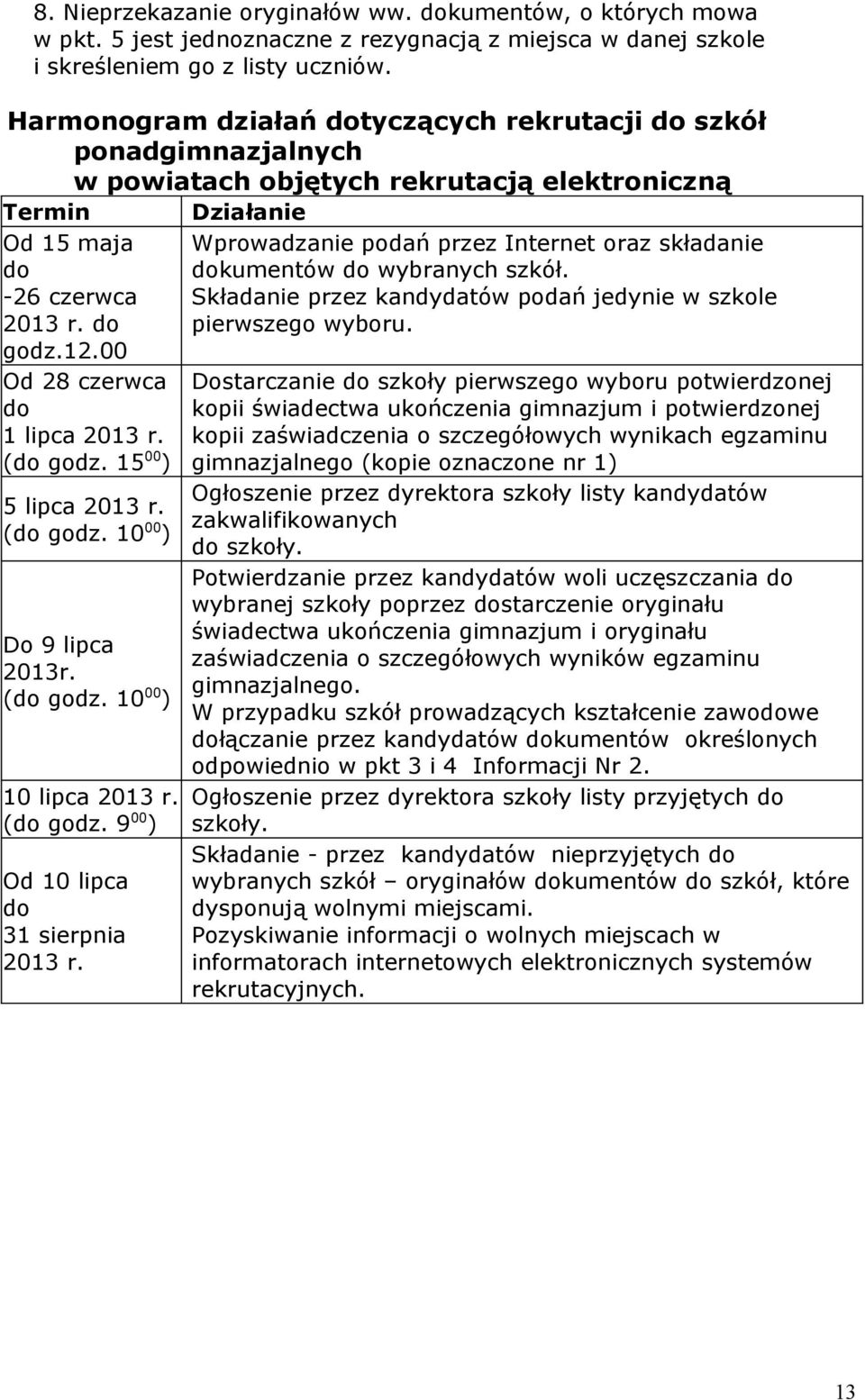 8. Nieprzekazanie oryginałów ww. dokumentów, o których mowa w pkt. 5 jest jednoznaczne z rezygnacją z miejsca w danej szkole i skreśleniem go z listy uczniów.

Harmonogram działań dotyczących rekrutacji do szkół ponadgimnazjalnych w powiatach objętych rekrutacją elektroniczną

| Termin | Działanie |
|---|---|
| Od 15 maja do -26 czerwca 2013 r. do godz.12.00 | Wprowadzanie podań przez Internet oraz składanie dokumentów do wybranych szkół. Składanie przez kandydatów podań jedynie w szkole pierwszego wyboru. |
| Od 28 czerwca do 1 lipca 2013 r. (do godz. $15^{00}$) | Dostarczanie do szkoły pierwszego wyboru potwierdzonej kopii świadectwa ukończenia gimnazjum i potwierdzonej kopii zaświadczenia o szczegółowych wynikach egzaminu gimnazjalnego (kopie oznaczone nr 1) |
| 5 lipca 2013 r. (do godz. $10^{00}$) | Ogłoszenie przez dyrektora szkoły listy kandydatów zakwalifikowanych do szkoły. |
| Do 9 lipca 2013r. (do godz. $10^{00}$) | Potwierdzanie przez kandydatów woli uczęszczania do wybranej szkoły poprzez dostarczenie oryginału świadectwa ukończenia gimnazjum i oryginału zaświadczenia o szczegółowych wyników egzaminu gimnazjalnego. W przypadku szkół prowadzących kształcenie zawodowe dołączanie przez kandydatów dokumentów określonych odpowiednio w pkt 3 i 4 Informacji Nr 2. |
| 10 lipca 2013 r. (do godz. $9^{00}$) | Ogłoszenie przez dyrektora szkoły listy przyjętych do szkoły. |
| Od 10 lipca do 31 sierpnia 2013 r. | Składanie - przez kandydatów nieprzyjętych do wybranych szkół – oryginałów dokumentów do szkół, które dysponują wolnymi miejscami. Pozyskiwanie informacji o wolnych miejscach w informatorach internetowych elektronicznych systemów rekrutacyjnych. |

13